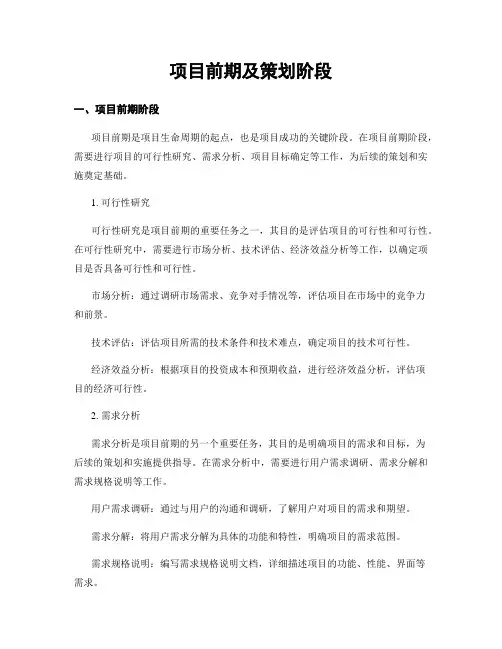 项目前期及策划阶段

一、项目前期阶段

项目前期是项目生命周期的起点，也是项目成功的关键阶段。在项目前期阶段，需要进行项目的可行性研究、需求分析、项目目标确定等工作，为后续的策划和实施奠定基础。

1. 可行性研究

可行性研究是项目前期的重要任务之一，其目的是评估项目的可行性和可行性。在可行性研究中，需要进行市场分析、技术评估、经济效益分析等工作，以确定项目是否具备可行性和可行性。

市场分析：通过调研市场需求、竞争对手情况等，评估项目在市场中的竞争力和前景。

技术评估：评估项目所需的技术条件和技术难点，确定项目的技术可行性。

经济效益分析：根据项目的投资成本和预期收益，进行经济效益分析，评估项目的经济可行性。

2. 需求分析

需求分析是项目前期的另一个重要任务，其目的是明确项目的需求和目标，为后续的策划和实施提供指导。在需求分析中，需要进行用户需求调研、需求分解和需求规格说明等工作。

用户需求调研：通过与用户的沟通和调研，了解用户对项目的需求和期望。

需求分解：将用户需求分解为具体的功能和特性，明确项目的需求范围。

需求规格说明：编写需求规格说明文档，详细描述项目的功能、性能、界面等需求。